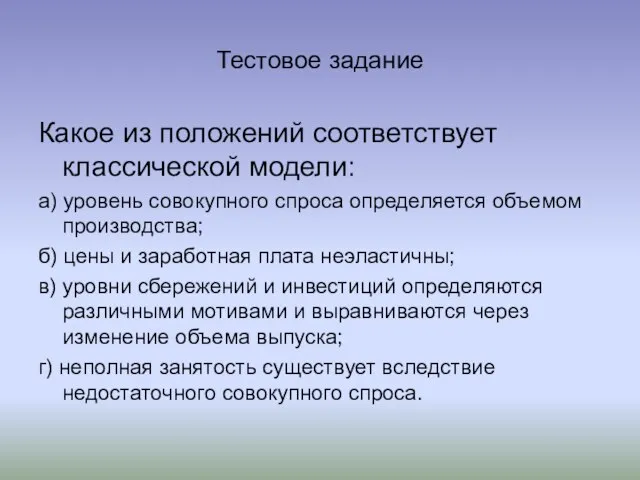 Тестовое задание

Какое из положений соответствует классической модели:

а) уровень совокупного спроса определяется объемом производства;

б) цены и заработная плата неэластичны;

в) уровни сбережений и инвестиций определяются различными мотивами и выравниваются через изменение объема выпуска;

г) неполная занятость существует вследствие недостаточного совокупного спроса.